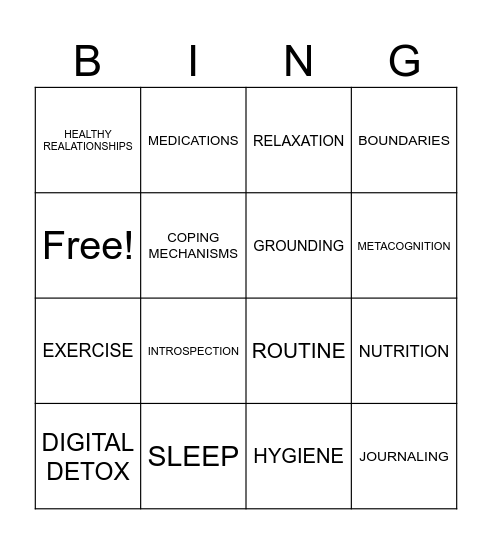 | B | I | N | G |
|---|---|---|---|
| HEALTHY REALATIONSHIPS | MEDICATIONS | RELAXATION | BOUNDARIES |
| Free! | COPING MECHANISMS | GROUNDING | METACOGNITION |
| EXERCISE | INTROSPECTION | ROUTINE | NUTRITION |
| DIGITAL DETOX | SLEEP | HYGIENE | JOURNALING |